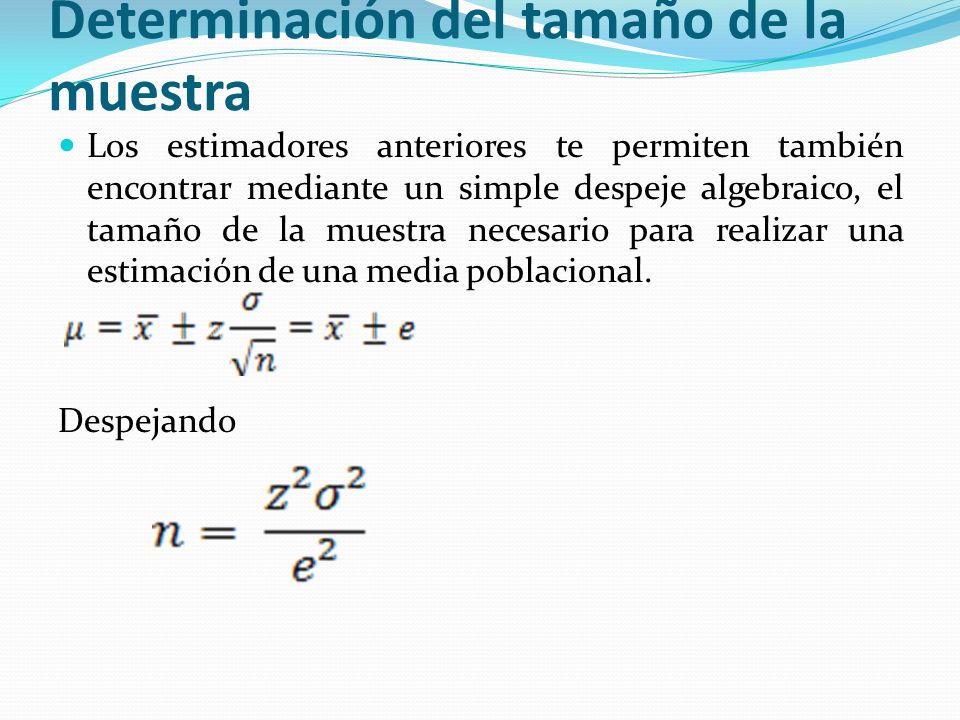 Determinación del tamaño de la muestra

Los estimadores anteriores te permiten también encontrar mediante un simple despeje algebraico, el tamaño de la muestra necesario para realizar una estimación de una media poblacional.

$\mu = \bar{x} \pm z\frac{\sigma}{\sqrt{n}} = \bar{x} \pm e$

Despejando

$n = \frac{z^2\sigma^2}{e^2}$